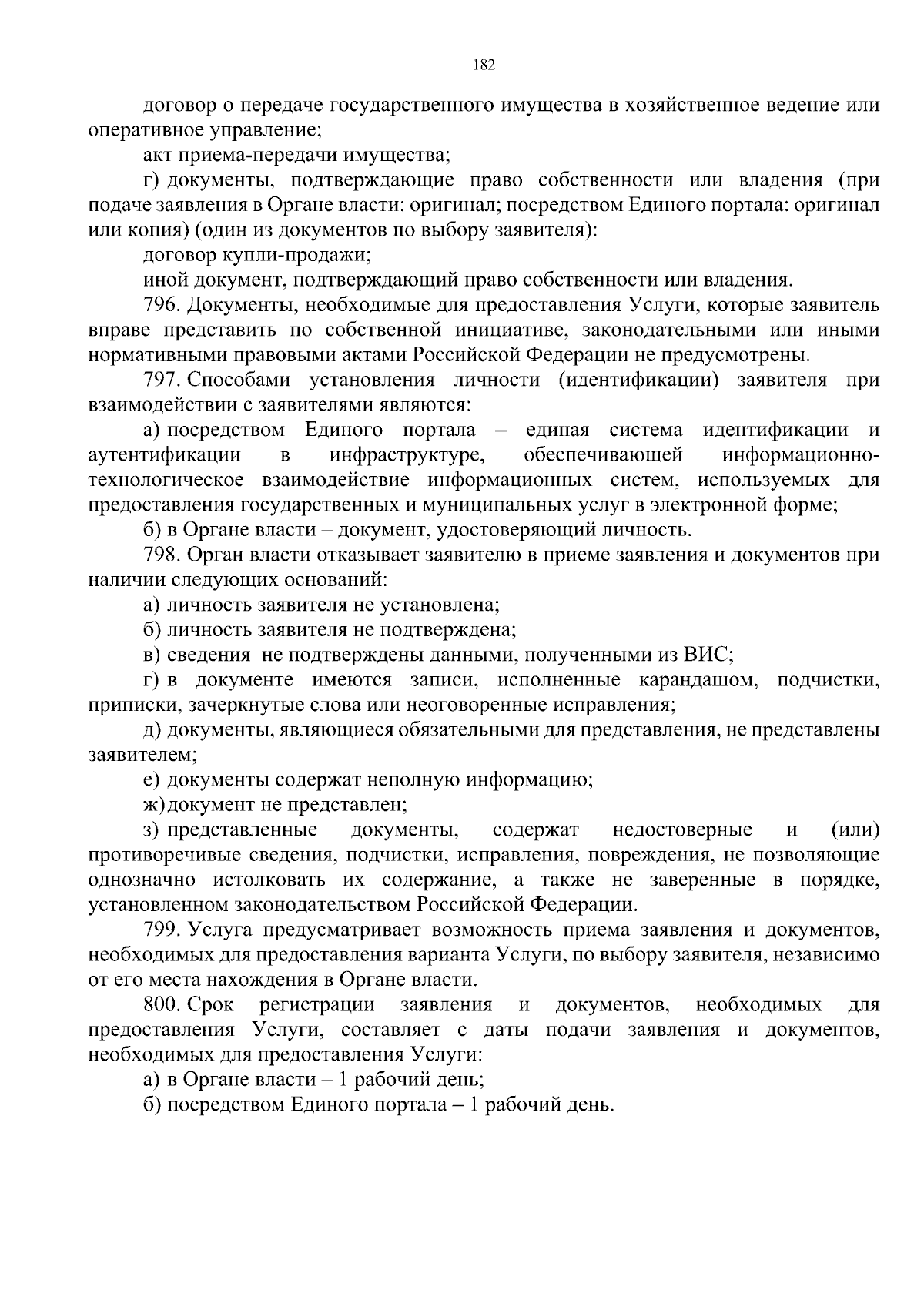 182

договор о передаче государственного имущества в хозяйственное ведение или оперативное управление;

акт приема-передачи имущества;

г) документы, подтверждающие право собственности или владения (при подаче заявления в Органе власти: оригинал; посредством Единого портала: оригинал или копия) (один из документов по выбору заявителя):

договор купли-продажи;

иной документ, подтверждающий право собственности или владения.

796. Документы, необходимые для предоставления Услуги, которые заявитель вправе представить по собственной инициативе, законодательными или иными нормативными правовыми актами Российской Федерации не предусмотрены.

797. Способами установления личности (идентификации) заявителя при взаимодействии с заявителями являются:

а) посредством Единого портала – единая система идентификации и аутентификации в инфраструктуре, обеспечивающей информационно-технологическое взаимодействие информационных систем, используемых для предоставления государственных и муниципальных услуг в электронной форме;

б) в Органе власти – документ, удостоверяющий личность.

798. Орган власти отказывает заявителю в приеме заявления и документов при наличии следующих оснований:

а) личность заявителя не установлена;

б) личность заявителя не подтверждена;

в) сведения не подтверждены данными, полученными из ВИС;

г) в документе имеются записи, исполненные карандашом, подчистки, приписки, зачеркнутые слова или неоговоренные исправления;

д) документы, являющиеся обязательными для представления, не представлены заявителем;

е) документы содержат неполную информацию;

ж) документ не представлен;

з) представленные документы, содержат недостоверные и (или) противоречивые сведения, подчистки, исправления, повреждения, не позволяющие однозначно истолковать их содержание, а также не заверенные в порядке, установленном законодательством Российской Федерации.

799. Услуга предусматривает возможность приема заявления и документов, необходимых для предоставления варианта Услуги, по выбору заявителя, независимо от его места нахождения в Органе власти.

800. Срок регистрации заявления и документов, необходимых для предоставления Услуги, составляет с даты подачи заявления и документов, необходимых для предоставления Услуги:

а) в Органе власти – 1 рабочий день;

б) посредством Единого портала – 1 рабочий день.